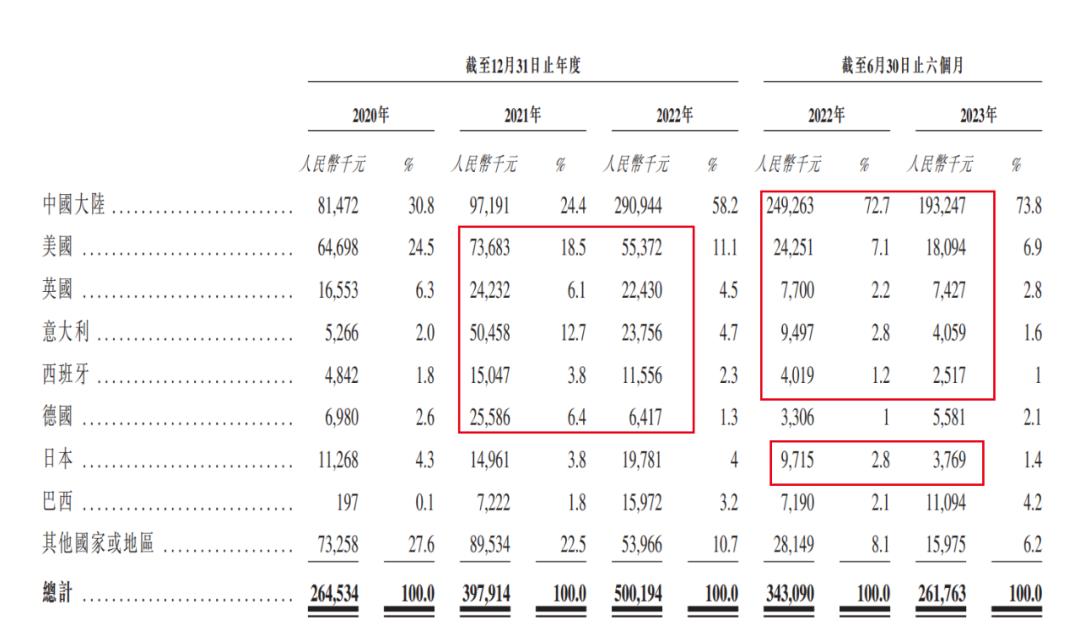 |  | 截至12月31日止年度 |  |  |  |  |  | 截至6月30日止六個月 |  |  |  |
|---|---|---|---|---|---|---|---|---|---|---|
|  | 2020年 |  | 2021年 |  | 2022年 |  | 2022年 |  | 2023年 |  |
|  | 人民幣千元 | % | 人民幣千元 | % | 人民幣千元 | % | 人民幣千元 | % | 人民幣千元 | % |
| 中國大陸 | 81,472 | 30.8 | 97,191 | 24.4 | 290,944 | 58.2 | 249,263 | 72.7 | 193,247 | 73.8 |
| 美國 | 64,698 | 24.5 | 73,683 | 18.5 | 55,372 | 11.1 | 24,251 | 7.1 | 18,094 | 6.9 |
| 英國 | 16,553 | 6.3 | 24,232 | 6.1 | 22,430 | 4.5 | 7,700 | 2.2 | 7,427 | 2.8 |
| 意大利 | 5,266 | 2.0 | 50,458 | 12.7 | 23,756 | 4.7 | 9,497 | 2.8 | 4,059 | 1.6 |
| 西班牙 | 4,842 | 1.8 | 15,047 | 3.8 | 11,556 | 2.3 | 4,019 | 1.2 | 2,517 | 1 |
| 德國 | 6,980 | 2.6 | 25,586 | 6.4 | 6,417 | 1.3 | 3,306 | 1 | 5,581 | 2.1 |
| 日本 | 11,268 | 4.3 | 14,961 | 3.8 | 19,781 | 4 | 9,715 | 2.8 | 3,769 | 1.4 |
| 巴西 | 197 | 0.1 | 7,222 | 1.8 | 15,972 | 3.2 | 7,190 | 2.1 | 11,094 | 4.2 |
| 其他國家或地區 | 73,258 | 27.6 | 89,534 | 22.5 | 53,966 | 10.7 | 28,149 | 8.1 | 15,975 | 6.2 |
| 總計 | 264,534 | 100.0 | 397,914 | 100.0 | 500,194 | 100.0 | 343,090 | 100.0 | 261,763 | 100.0 |